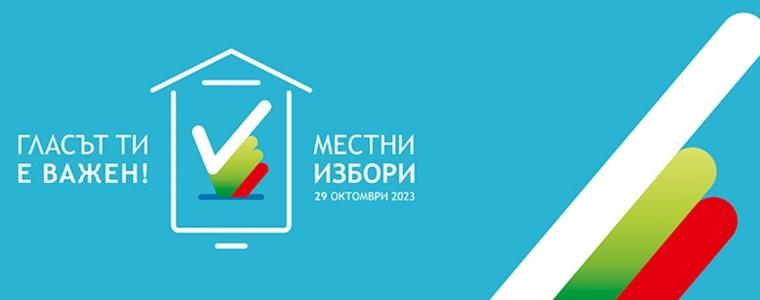 ГЛАСЪТ ТИ
Е ВАЖЕН!

МЕСТНИ
ИЗБОРИ
29 ОКТОМВРИ 2023